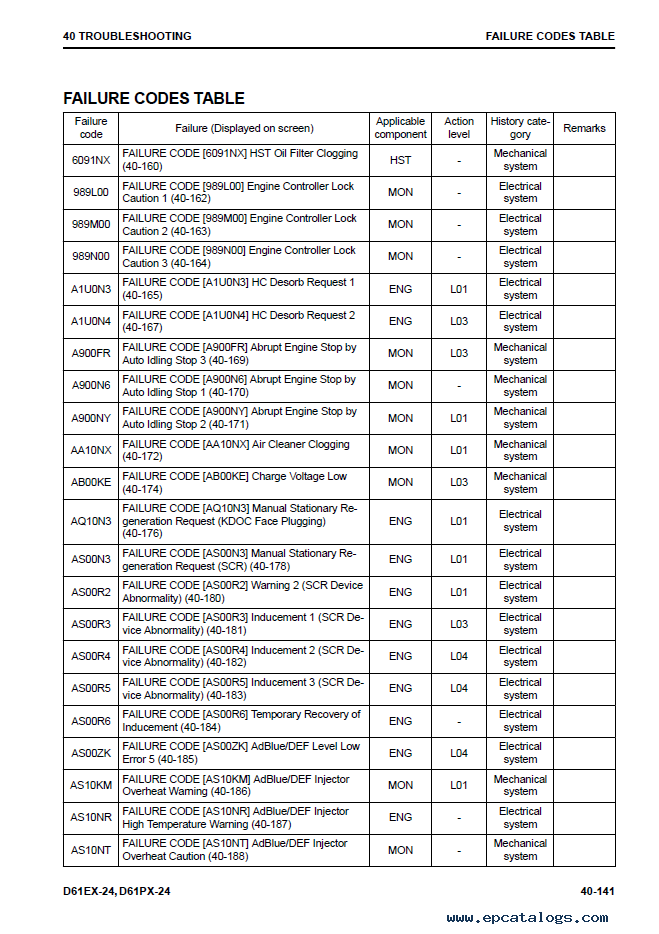 40 TROUBLESHOOTING

FAILURE CODES TABLE

FAILURE CODES TABLE

| Failure code | Failure (Displayed on screen) | Applicable component | Action level | History category | Remarks |
|---|---|---|---|---|---|
| 6091NX | FAILURE CODE [6091NX] HST Oil Filter Clogging (40-160) | HST | - | Mechanical system | |
| 989L00 | FAILURE CODE [989L00] Engine Controller Lock Caution 1 (40-162) | MON | - | Electrical system | |
| 989M00 | FAILURE CODE [989M00] Engine Controller Lock Caution 2 (40-163) | MON | - | Electrical system | |
| 989N00 | FAILURE CODE [989N00] Engine Controller Lock Caution 3 (40-164) | MON | - | Electrical system | |
| A1U0N3 | FAILURE CODE [A1U0N3] HC Desorb Request 1 (40-165) | ENG | L01 | Electrical system | |
| A1U0N4 | FAILURE CODE [A1U0N4] HC Desorb Request 2 (40-167) | ENG | L03 | Electrical system | |
| A900FR | FAILURE CODE [A900FR] Abrupt Engine Stop by Auto Idling Stop 3 (40-169) | MON | L03 | Mechanical system | |
| A900N6 | FAILURE CODE [A900N6] Abrupt Engine Stop by Auto Idling Stop 1 (40-170) | MON | - | Mechanical system | |
| A900NY | FAILURE CODE [A900NY] Abrupt Engine Stop by Auto Idling Stop 2 (40-171) | MON | L01 | Mechanical system | |
| AA10NX | FAILURE CODE [AA10NX] Air Cleaner Clogging (40-172) | MON | L01 | Mechanical system | |
| AB00KE | FAILURE CODE [AB00KE] Charge Voltage Low (40-174) | MON | L03 | Mechanical system | |
| AQ10N3 | FAILURE CODE [AQ10N3] Manual Stationary Regeneration Request (KDOC Face Plugging) (40-176) | ENG | L01 | Electrical system | |
| AS00N3 | FAILURE CODE [AS00N3] Manual Stationary Regeneration Request (SCR) (40-178) | ENG | L01 | Electrical system | |
| AS00R2 | FAILURE CODE [AS00R2] Warning 2 (SCR Device Abnormality) (40-180) | ENG | L01 | Electrical system | |
| AS00R3 | FAILURE CODE [AS00R3] Inducement 1 (SCR Device Abnormality) (40-181) | ENG | L03 | Electrical system | |
| AS00R4 | FAILURE CODE [AS00R4] Inducement 2 (SCR Device Abnormality) (40-182) | ENG | L04 | Electrical system | |
| AS00R5 | FAILURE CODE [AS00R5] Inducement 3 (SCR Device Abnormality) (40-183) | ENG | L04 | Electrical system | |
| AS00R6 | FAILURE CODE [AS00R6] Temporary Recovery of Inducement (40-184) | ENG | - | Electrical system | |
| AS00ZK | FAILURE CODE [AS00ZK] AdBlue/DEF Level Low Error 5 (40-185) | ENG | L04 | Electrical system | |
| AS10KM | FAILURE CODE [AS10KM] AdBlue/DEF Injector Overheat Warning (40-186) | MON | L01 | Mechanical system | |
| AS10NR | FAILURE CODE [AS10NR] AdBlue/DEF Injector High Temperature Warning (40-187) | ENG | - | Electrical system | |
| AS10NT | FAILURE CODE [AS10NT] AdBlue/DEF Injector Overheat Caution (40-188) | MON | - | Mechanical system | |

D61EX-24, D61PX-24

40-141

www.epcatalogs.com